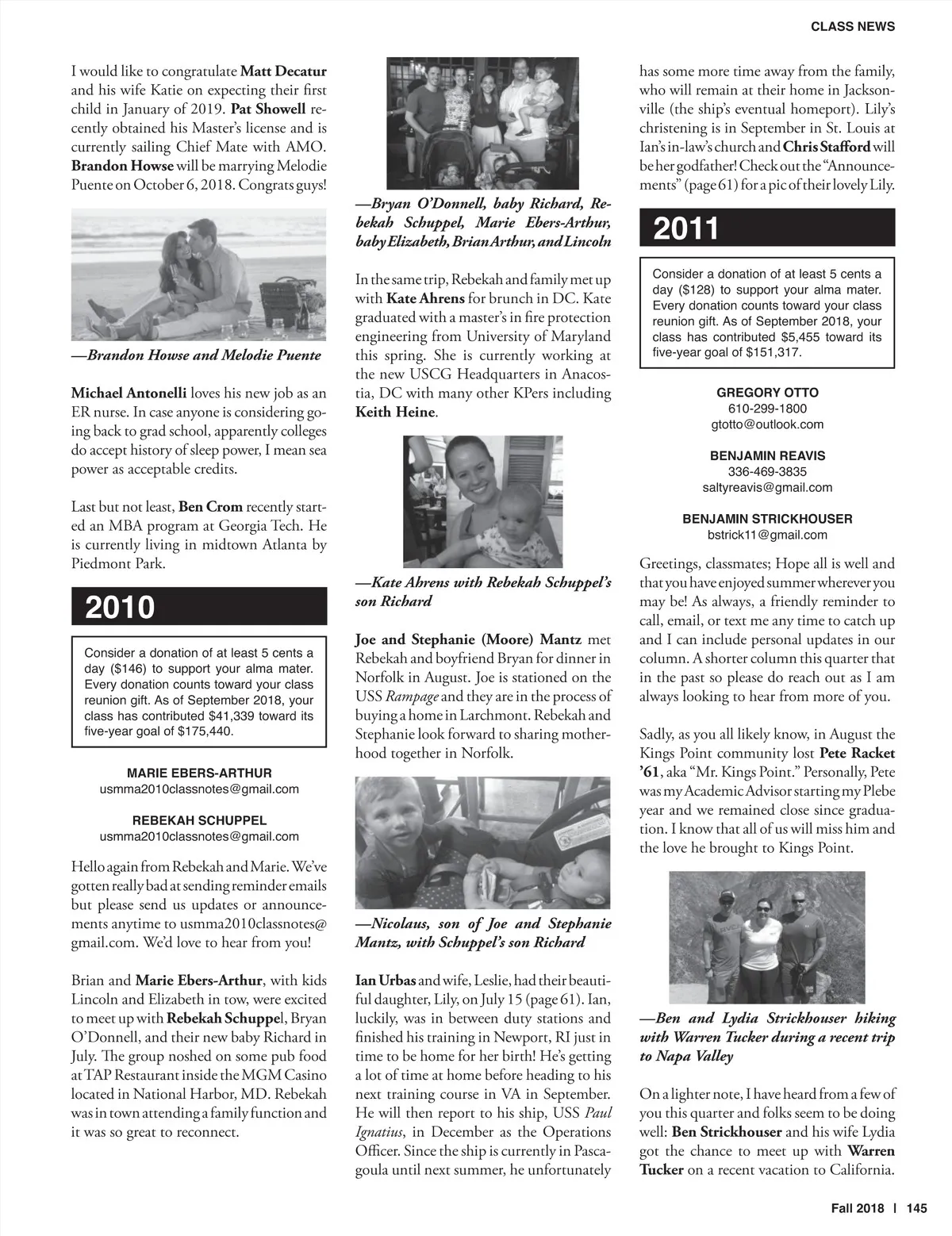 CLASS NEWS

I would like to congratulate Matt Decatur and his wife Katie on expecting their first child in January of 2019. Pat Showell recently obtained his Master's license and is currently sailing Chief Mate with AMO. Brandon Howse will be marrying Melodie Puente on October 6, 2018. Congrats guys!

—Brandon Howse and Melodie Puente

Michael Antonelli loves his new job as an ER nurse. In case anyone is considering going back to grad school, apparently colleges do accept history of sleep power, I mean sea power as acceptable credits.

Last but not least, Ben Crom recently started an MBA program at Georgia Tech. He is currently living in midtown Atlanta by Piedmont Park.

2010

Consider a donation of at least 5 cents a day ($146) to support your alma mater. Every donation counts toward your class reunion gift. As of September 2018, your class has contributed $41,339 toward its five-year goal of $175,440.

MARIE EBERS-ARTHUR
usmma2010classnotes@gmail.com

REBEKAH SCHUPPEL
usmma2010classnotes@gmail.com

Hello again from Rebekah and Marie. We've gotten really bad at sending reminder emails but please send us updates or announcements anytime to usmma2010classnotes@gmail.com. We'd love to hear from you!

Brian and Marie Ebers-Arthur, with kids Lincoln and Elizabeth in tow, were excited to meet up with Rebekah Schuppel, Bryan O'Donnell, and their new baby Richard in July. The group noshed on some pub food at TAP Restaurant inside the MGM Casino located in National Harbor, MD. Rebekah was in town attending a family function and it was so great to reconnect.

—Bryan O'Donnell, baby Richard, Rebekah Schuppel, Marie Ebers-Arthur, baby Elizabeth, Brian Arthur, and Lincoln

In the same trip, Rebekah and family met up with Kate Ahrens for brunch in DC. Kate graduated with a master's in fire protection engineering from University of Maryland this spring. She is currently working at the new USCG Headquarters in Anacostia, DC with many other KPers including Keith Heine.

—Kate Ahrens with Rebekah Schuppel's son Richard

Joe and Stephanie (Moore) Mantz met Rebekah and boyfriend Bryan for dinner in Norfolk in August. Joe is stationed on the USS Rampage and they are in the process of buying a home in Larchmont. Rebekah and Stephanie look forward to sharing motherhood together in Norfolk.

—Nicolaus, son of Joe and Stephanie Mantz, with Schuppel's son Richard

Ian Urbas and wife, Leslie, had their beautiful daughter, Lily, on July 15 (page 61). Ian, luckily, was in between duty stations and finished his training in Newport, RI just in time to be home for her birth! He's getting a lot of time at home before heading to his next training course in VA in September. He will then report to his ship, USS Paul Ignatius, in December as the Operations Officer. Since the ship is currently in Pascagoula until next summer, he unfortunately has some more time away from the family, who will remain at their home in Jacksonville (the ship's eventual homeport). Lily's christening is in September in St. Louis at Ian's in-law's church and Chris Stafford will be her godfather! Check out the "Announcements" (page 61) for a pic of their lovely Lily.

2011

Consider a donation of at least 5 cents a day ($128) to support your alma mater. Every donation counts toward your class reunion gift. As of September 2018, your class has contributed $5,455 toward its five-year goal of $151,317.

GREGORY OTTO
610-299-1800
gtotto@outlook.com

BENJAMIN REAVIS
336-469-3835
saltyreavis@gmail.com

BENJAMIN STRICKHOUSER
bstrick11@gmail.com

Greetings, classmates; Hope all is well and that you have enjoyed summer wherever you may be! As always, a friendly reminder to call, email, or text me any time to catch up and I can include personal updates in our column. A shorter column this quarter that in the past so please do reach out as I am always looking to hear from more of you.

Sadly, as you all likely know, in August the Kings Point community lost Pete Racket '61, aka "Mr. Kings Point." Personally, Pete was my Academic Advisor starting my Plebe year and we remained close since graduation. I know that all of us will miss him and the love he brought to Kings Point.

—Ben and Lydia Strickhouser hiking with Warren Tucker during a recent trip to Napa Valley

On a lighter note, I have heard from a few of you this quarter and folks seem to be doing well: Ben Strickhouser and his wife Lydia got the chance to meet up with Warren Tucker on a recent vacation to California.

Fall 2018 | 145